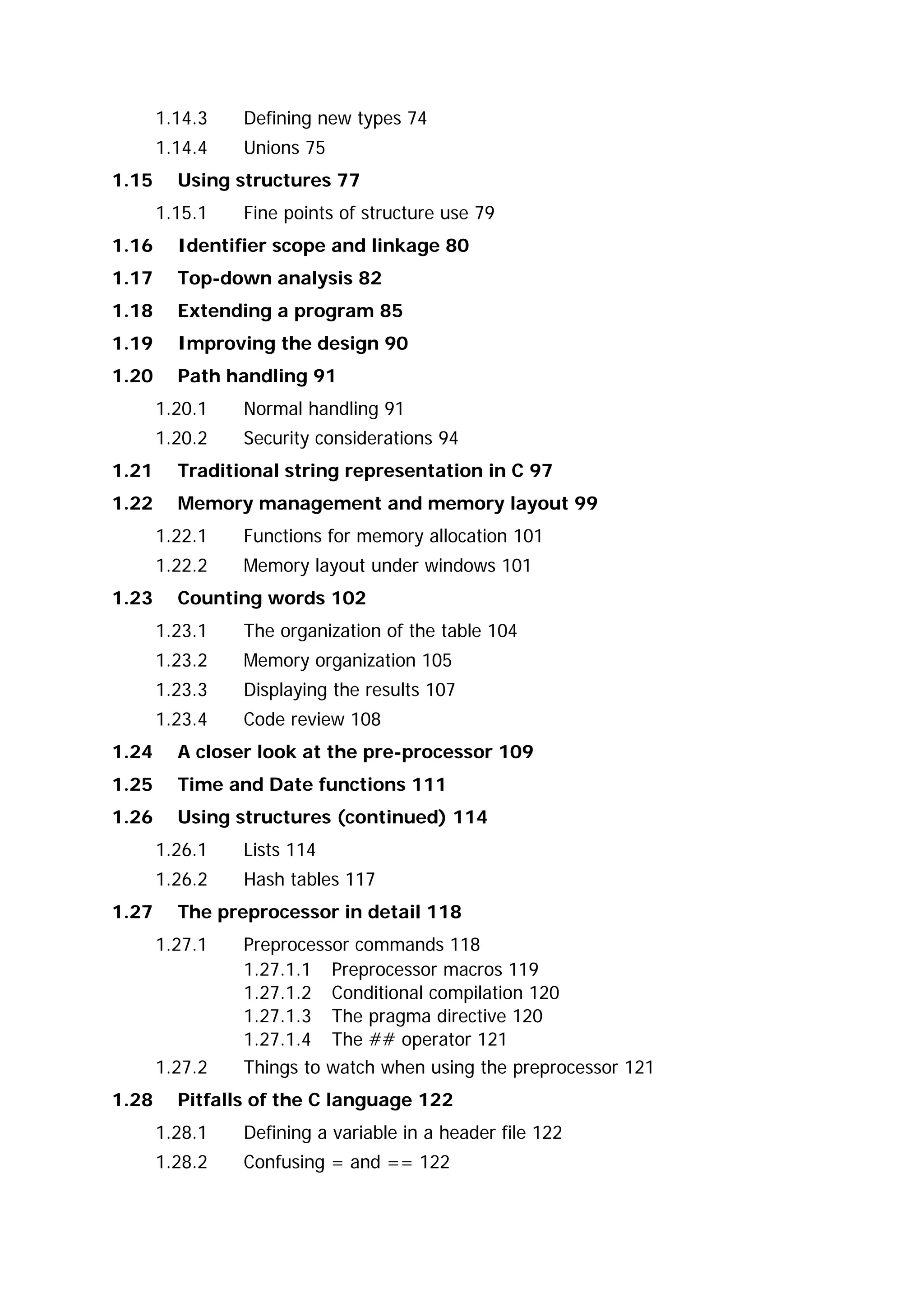 1.14.3 Defining new types 74
1.14.4 Unions 75
1.15 Using structures 77
1.15.1 Fine points of structure use 79
1.16 Identifier scope and linkage 80
1.17 Top-down analysis 82
1.18 Extending a program 85
1.19 Improving the design 90
1.20 Path handling 91
1.20.1 Normal handling 91
1.20.2 Security considerations 94
1.21 Traditional string representation in C 97
1.22 Memory management and memory layout 99
1.22.1 Functions for memory allocation 101
1.22.2 Memory layout under windows 101
1.23 Counting words 102
1.23.1 The organization of the table 104
1.23.2 Memory organization 105
1.23.3 Displaying the results 107
1.23.4 Code review 108
1.24 A closer look at the pre-processor 109
1.25 Time and Date functions 111
1.26 Using structures (continued) 114
1.26.1 Lists 114
1.26.2 Hash tables 117
1.27 The preprocessor in detail 118
1.27.1 Preprocessor commands 118
1.27.1.1 Preprocessor macros 119
1.27.1.2 Conditional compilation 120
1.27.1.3 The pragma directive 120
1.27.1.4 The ## operator 121
1.27.2 Things to watch when using the preprocessor 121
1.28 Pitfalls of the C language 122
1.28.1 Defining a variable in a header file 122
1.28.2 Confusing = and == 122